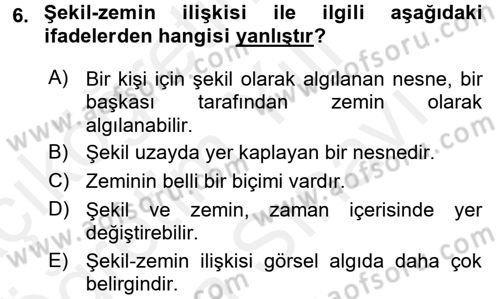 6. Şekil-zemin ilişkisi ile ilgili aşağıdaki ifadelerden hangisi yanlıştır?

A) Bir kişi için şekil olarak algılanan nesne, bir başkası tarafından zemin olarak algılanabilir.

B) Şekil uzayda yer kaplayan bir nesnedir.

C) Zeminin belli bir biçimi vardır.

D) Şekil ve zemin, zaman içerisinde yer değiştirebilir.

E) Şekil-zemin ilişkisi görsel algıda daha çok belirgindir.

www.aofsoru.com